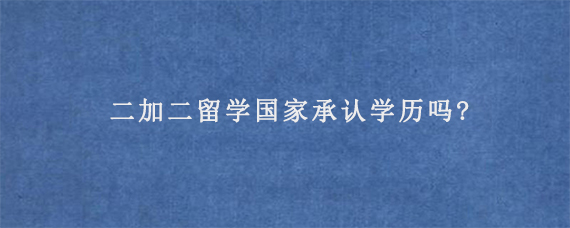 二加二留学国家承认学历吗?